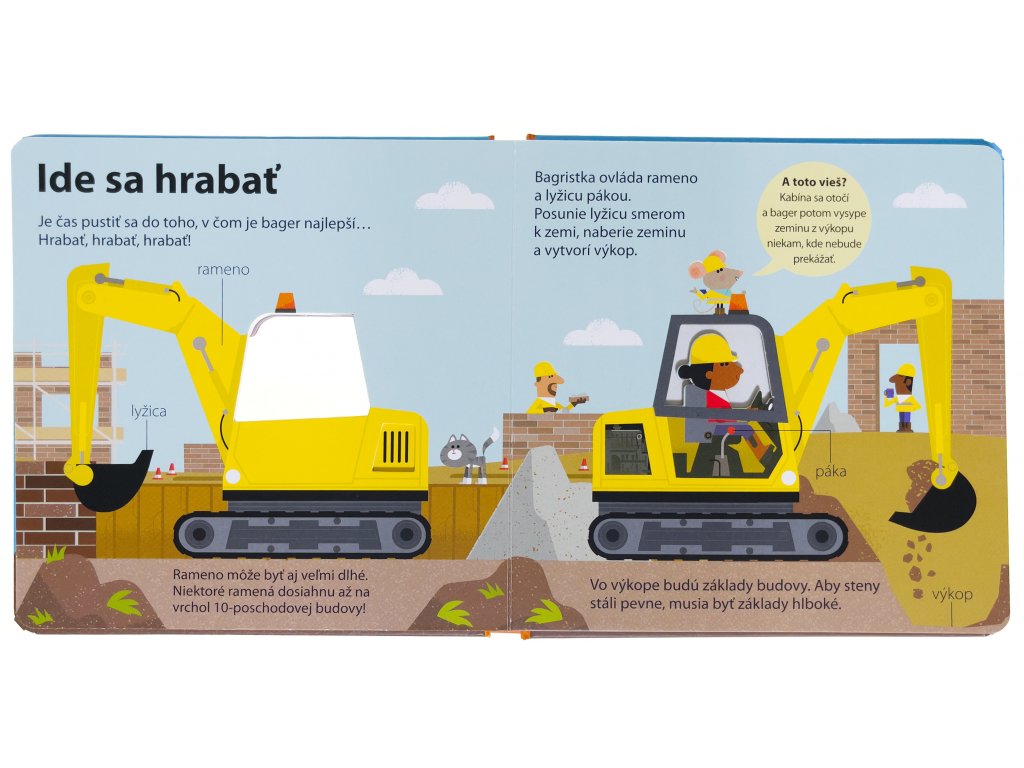 Ide sa hrabať

Je čas pustiť sa do toho, v čom je bager najlepší… Hrabať, hrabať, hrabať!

rameno

lyžica

Rameno môže byť aj veľmi dlhé. Niektoré ramená dosiahnu až na vrchol 10-poschodovej budovy!

Bagristka ovláda rameno a lyžicu pákou. Posunie lyžicu smerom k zemi, naberie zeminu a vytvorí výkop.

A toto vieš?
Kabína sa otočí a bager potom vysype zeminu z výkopu niekam, kde nebude prekážať.

páka

Vo výkope budú základy budovy. Aby steny stáli pevne, musia byť základy hlboké.

výkop